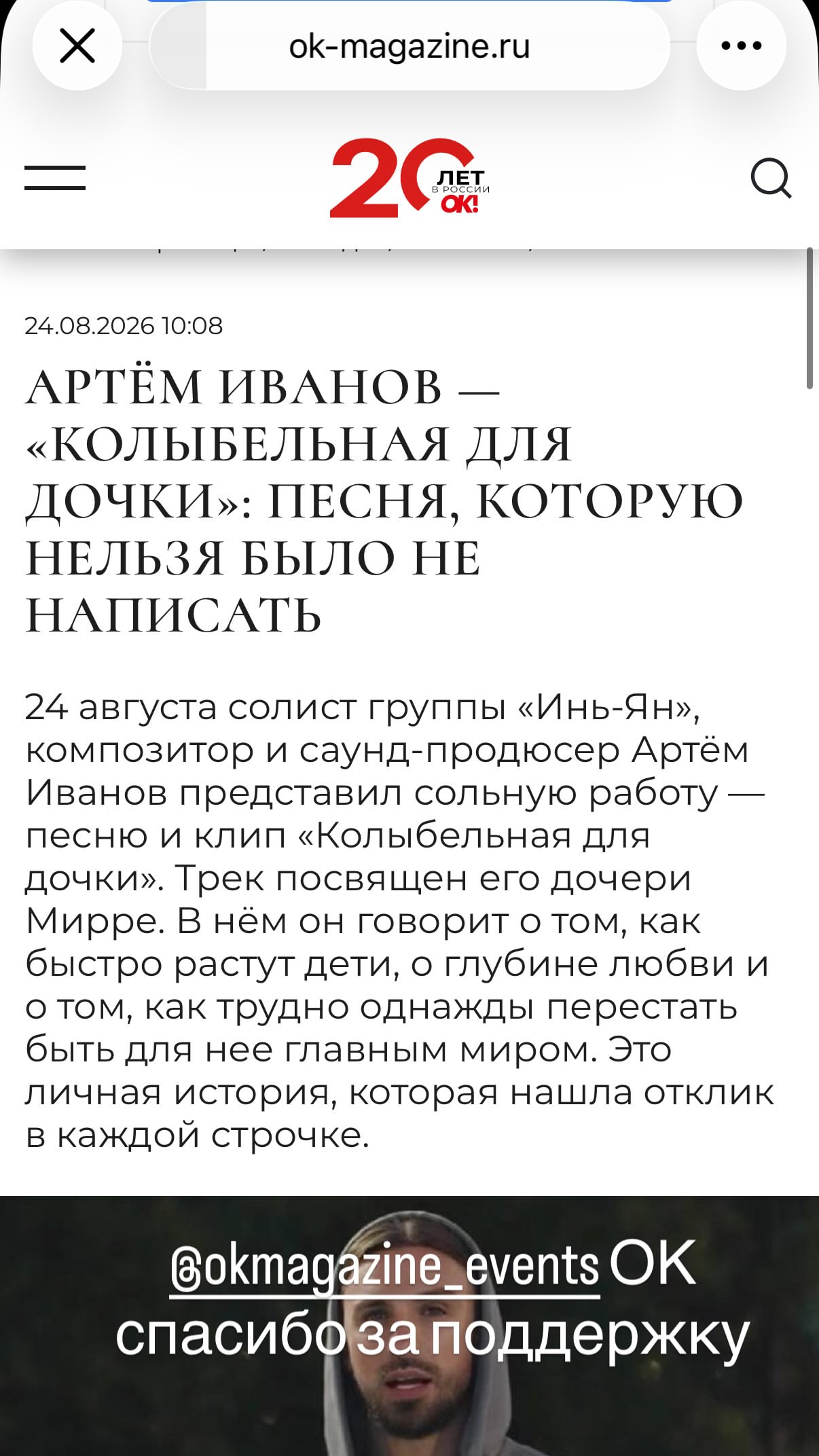 ok-magazine.ru

20 ЛЕТ В РОССИИ OK!

24.08.2026 10:08

АРТЁМ ИВАНОВ — «КОЛЫБЕЛЬНАЯ ДЛЯ ДОЧКИ»: ПЕСНЯ, КОТОРУЮ НЕЛЬЗЯ БЫЛО НЕ НАПИСАТЬ

24 августа солист группы «Инь-Ян», композитор и саунд-продюсер Артём Иванов представил сольную работу — песню и клип «Колыбельная для дочки». Трек посвящен его дочери Мирре. В нём он говорит о том, как быстро растут дети, о глубине любви и о том, как трудно однажды перестать быть для нее главным миром. Это личная история, которая нашла отклик в каждой строчке.

@okmagazine_events OK спасибо за поддержку